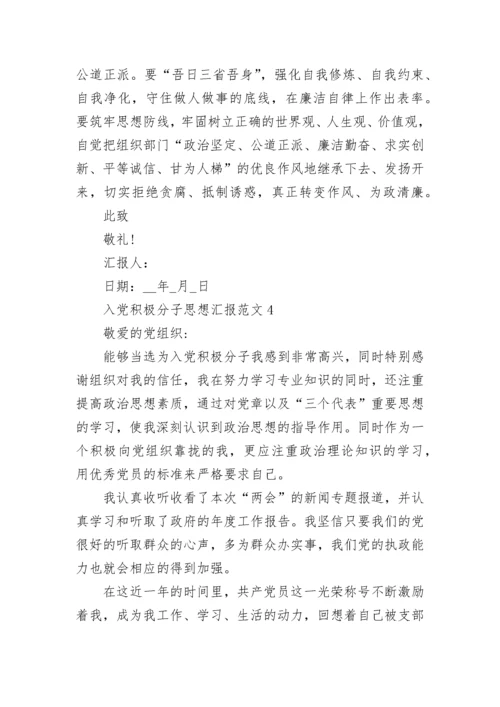 公道正派。要“吾日三省吾身”，强化自我修炼、自我约束、自我净化，守住做人做事的底线，在廉洁自律上作出表率。要筑牢思想防线，牢固树立正确的世界观、人生观、价值观，自觉把组织部门“政治坚定、公道正派、廉洁勤奋、求实创新、平等诚信、甘为人梯”的优良作风地继承下去、发扬开来，切实拒绝贪腐、抵制诱惑，真正转变作风、为政清廉。

此致

敬礼!

汇报人：

日期：__年_月_日

入党积极分子思想汇报范文 4

敬爱的党组织：

能够当选为入党积极分子我感到非常高兴，同时特别感谢组织对我的信任，我在努力学习专业知识的同时，还注重提高政治思想素质，通过对党章以及“三个代表”重要思想的学习，使我深刻认识到政治思想的指导作用。同时作为一个积极向党组织靠拢的我，更应注重政治理论知识的学习，用优秀党员的标准来严格要求自己。

我认真收听收看了本次“两会”的新闻专题报道，并认真学习和听取了政府的年度工作报告。我坚信只要我们的党很好的听取群众的心声，多为群众办实事，我们党的执政能力也就会相应的得到加强。

在这近一年的时间里，共产党员这一光荣称号不断激励着我，成为我工作、学习、生活的动力，回想着自己被支部